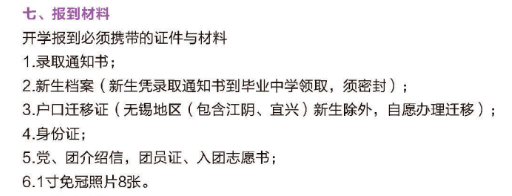 七、报到材料

开学报到必须携带的证件与材料

1.录取通知书；

2.新生档案（新生凭录取通知书到毕业中学领取，须密封）；

3.户口迁移证（无锡地区（包含江阴、宜兴）新生除外，自愿办理迁移）；

4.身份证；

5.党、团介绍信，团员证、入团志愿书；

6.1寸免冠照片8张。